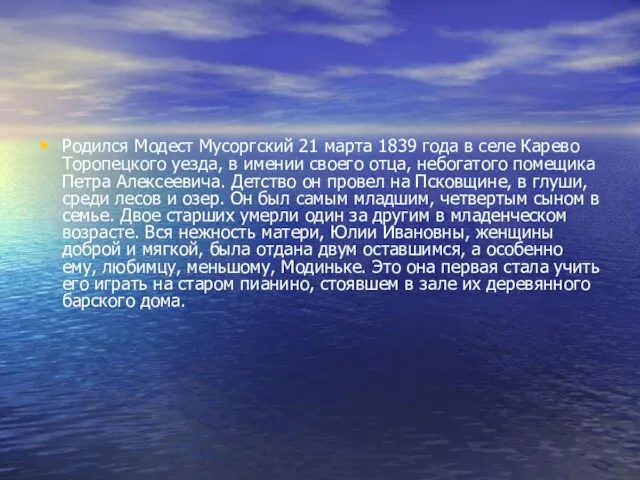 • Родился Модест Мусоргский 21 марта 1839 года в селе Карево Торопецкого уезда, в имении своего отца, небогатого помещика Петра Алексеевича. Детство он провел на Псковщине, в глуши, среди лесов и озер. Он был самым младшим, четвертым сыном в семье. Двое старших умерли один за другим в младенческом возрасте. Вся нежность матери, Юлии Ивановны, женщины доброй и мягкой, была отдана двум оставшимся, а особенно ему, любимцу, меньшому, Модиньке. Это она первая стала учить его играть на старом пианино, стоявшем в зале их деревянного барского дома.